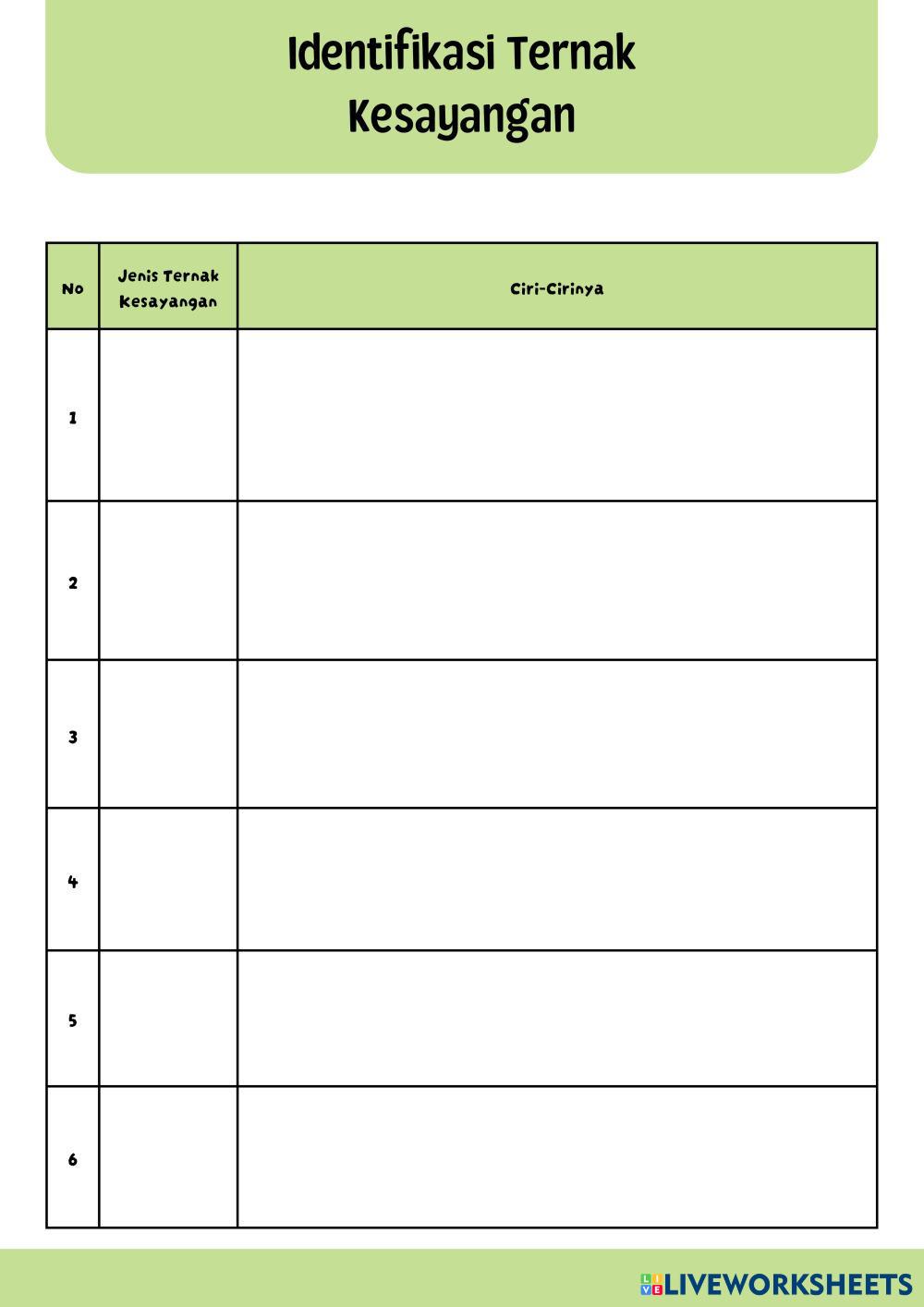 Identifikasi Ternak Kesayangan

| No | Jenis Ternak Kesayangan | Ciri-Cirinya |
|---|---|---|
| 1 | | |
| 2 | | |
| 3 | | |
| 4 | | |
| 5 | | |
| 6 | | |

LIVEWORKSHEETS